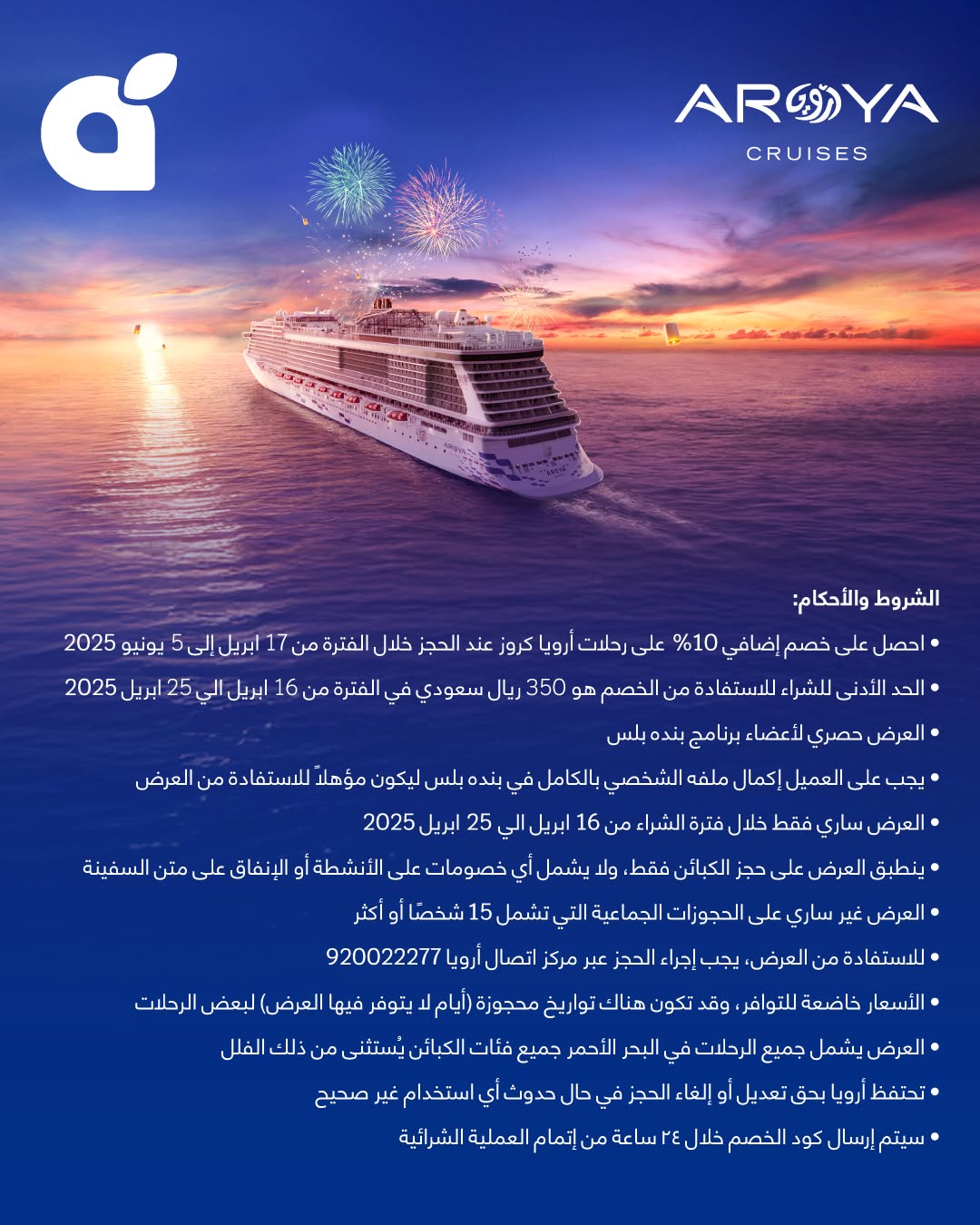 AROYA
CRUISES

الشروط والأحكام:

• احصل على خصم إضافي 10% على رحلات أرويا كروز عند الحجز خلال الفترة من 17 ابريل إلى 5 يونيو 2025

• الحد الأدنى للشراء للاستفادة من الخصم هو 350 ريال سعودي في الفترة من 16 ابريل الي 25 ابريل 2025

• العرض حصري لأعضاء برنامج بنده بلس

• يجب على العميل إكمال ملفه الشخصي بالكامل في بنده بلس ليكون مؤهلاً للاستفادة من العرض

• العرض ساري فقط خلال فترة الشراء من 16 ابريل الي 25 ابريل 2025

• ينطبق العرض على حجز الكبائن فقط، ولا يشمل أي خصومات على الأنشطة أو الإنفاق على متن السفينة

• العرض غير ساري على الحجوزات الجماعية التي تشمل 15 شخصًا أو أكثر

• للاستفادة من العرض، يجب إجراء الحجز عبر مركز اتصال أرويا 920022277

• الأسعار خاضعة للتوافر، وقد تكون هناك تواريخ محجوزة (أيام لا يتوفر فيها العرض) لبعض الرحلات

• العرض يشمل جميع الرحلات في البحر الأحمر جميع فئات الكبائن يُستثنى من ذلك الفلل

• تحتفظ أرويا بحق تعديل أو إلغاء الحجز في حال حدوث أي استخدام غير صحيح

• سيتم إرسال كود الخصم خلال ٢٤ ساعة من إتمام العملية الشرائية